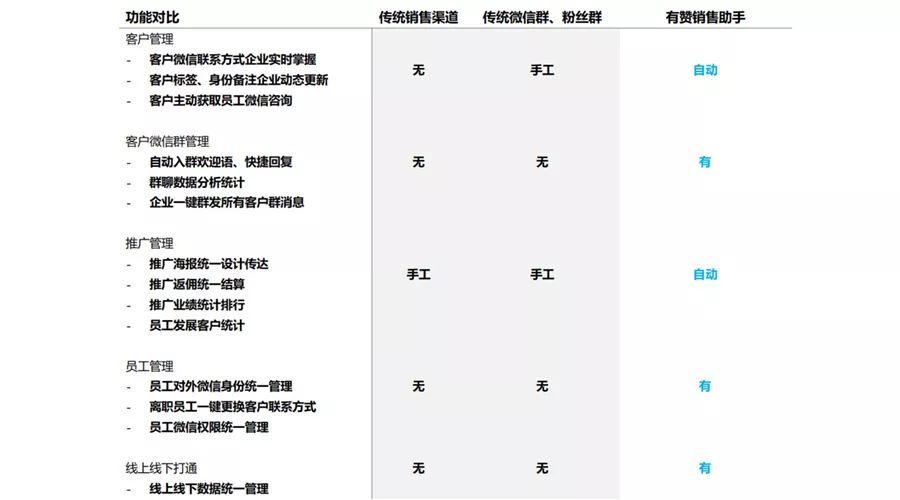 | 功能对比 | 传统销售渠道 | 传统微信群、粉丝群 | 有赞销售助手 |
|---|---|---|---|
| 客户管理<br>- 客户微信联系方式企业实时掌握<br>- 客户标签、身份备注企业动态更新<br>- 客户主动获取员工微信咨询 | 无 | 手工 | 自动 |
| 客户微信群管理<br>- 自动入群欢迎语、快捷回复<br>- 群聊数据分析统计<br>- 企业一键群发所有客户群消息 | 无 | 无 | 有 |
| 推广管理<br>- 推广海报统一设计传达<br>- 推广返佣统一结算<br>- 推广业绩统计排行<br>- 员工发展客户统计 | 手工 | 手工 | 自动 |
| 员工管理<br>- 员工对外微信身份统一管理<br>- 离职员工一键更换客户联系方式<br>- 员工微信权限统一管理 | 无 | 无 | 有 |
| 线上线下打通<br>- 线上线下数据统一管理 | 无 | 无 | 有 |